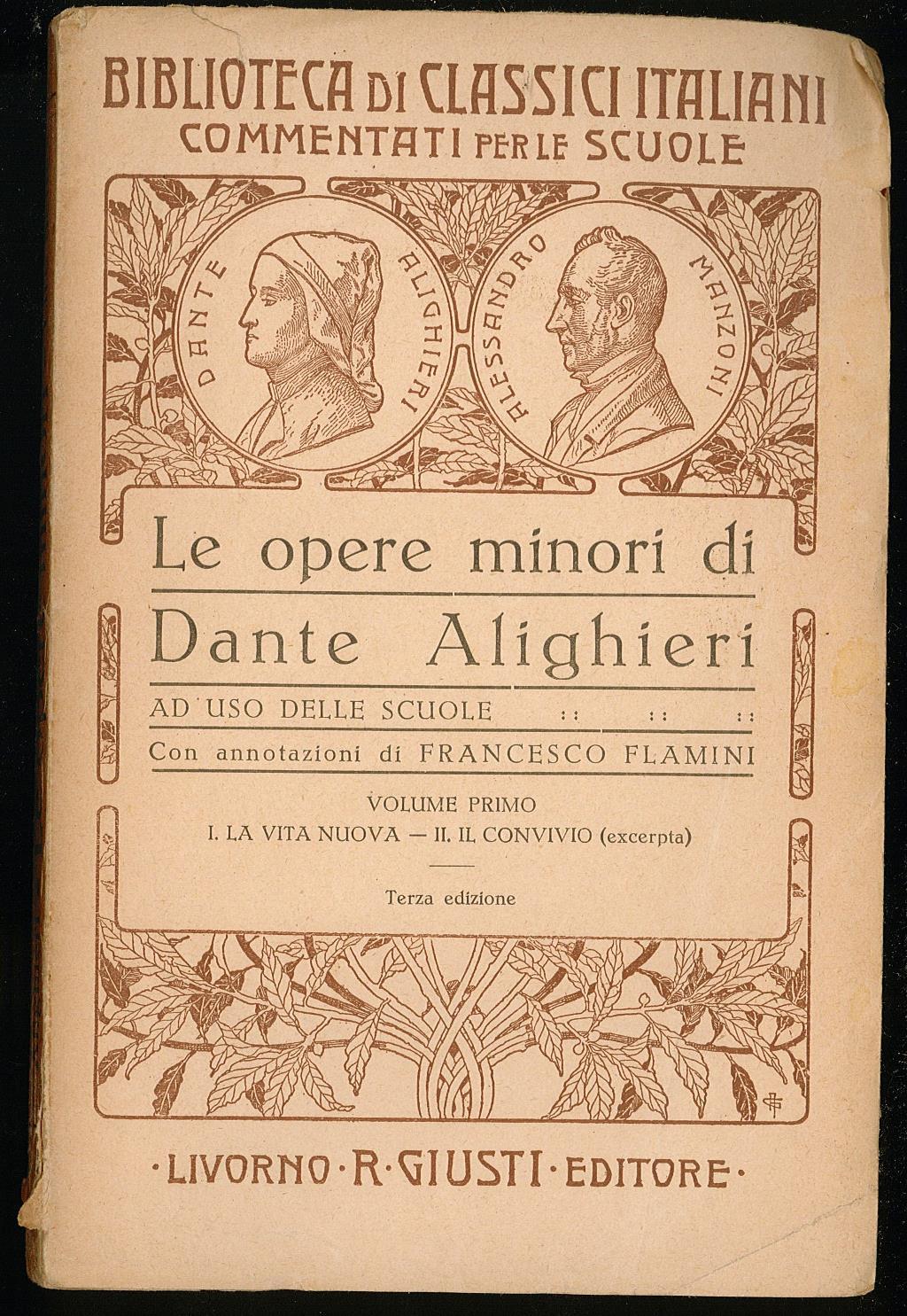 BIBLIOTECA DI CLASSICI ITALIANI
COMMENTATI PER LE SCUOLE

DANTE ALIGHIERI

ALESSANDRO MANZONI

Le opere minori di
Dante Alighieri

AD USO DELLE SCUOLE :: :: ::

Con annotazioni di FRANCESCO FLAMINI

VOLUME PRIMO

I. LA VITA NUOVA — II. IL CONVIVIO (excerpta)

Terza edizione

·LIVORNO·R·GIUSTI·EDITORE·